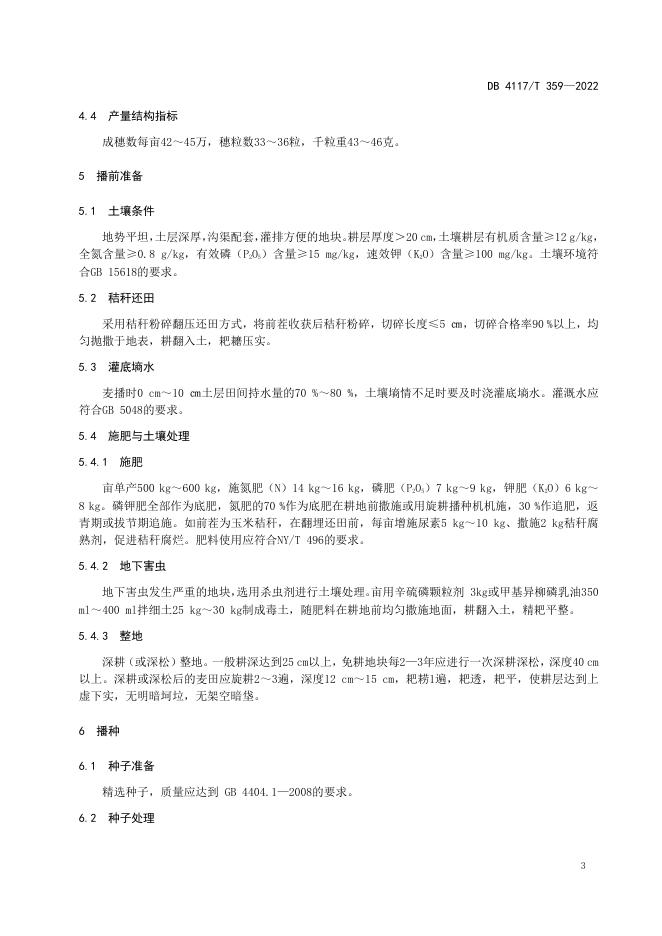 DB 4117/T 359—2022

4.4 产量结构指标

成穗数每亩42～45万，穗粒数33～36粒，千粒重43～46克。

5 播前准备

5.1 土壤条件

地势平坦，土层深厚，沟渠配套，灌排方便的地块。耕层厚度＞20 cm，土壤耕层有机质含量≥12 g/kg，全氮含量≥0.8 g/kg，有效磷（$P_2O_5$）含量≥15 mg/kg，速效钾（$K_2O$）含量≥100 mg/kg。土壤环境符合GB 15618的要求。

5.2 秸秆还田

采用秸秆粉碎翻压还田方式，将前茬收获后秸秆粉碎，切碎长度≤5 cm，切碎合格率90 %以上，均匀抛撒于地表，耕翻入土，耙耱压实。

5.3 灌底墒水

麦播时0 cm～10 cm土层田间持水量的70 %～80 %，土壤墒情不足时要及时浇灌底墒水。灌溉水应符合GB 5048的要求。

5.4 施肥与土壤处理

5.4.1 施肥

亩单产500 kg～600 kg，施氮肥（N）14 kg～16 kg，磷肥（$P_2O_5$）7 kg～9 kg，钾肥（$K_2O$）6 kg～8 kg。磷钾肥全部作为底肥，氮肥的70 %作为底肥在耕地前撒施或用旋耕播种机机施，30 %作追肥，返青期或拔节期追施。如前茬为玉米秸秆，在翻埋还田前，每亩增施尿素5 kg～10 kg、撒施2 kg秸秆腐熟剂，促进秸秆腐烂。肥料使用应符合NY/T 496的要求。

5.4.2 地下害虫

地下害虫发生严重的地块，选用杀虫剂进行土壤处理。亩用辛硫磷颗粒剂 3kg或甲基异柳磷乳油350 ml～400 ml拌细土25 kg～30 kg制成毒土，随肥料在耕地前均匀撒施地面，耕翻入土，精耙平整。

5.4.3 整地

深耕（或深松）整地。一般耕深达到25 cm以上，免耕地块每2—3年应进行一次深耕深松，深度40 cm以上。深耕或深松后的麦田应旋耕2～3遍，深度12 cm～15 cm，耙耢1遍，耙透，耙平，使耕层达到上虚下实，无明暗坷垃，无架空暗垡。

6 播种

6.1 种子准备

精选种子，质量应达到 GB 4404.1—2008的要求。

6.2 种子处理

3